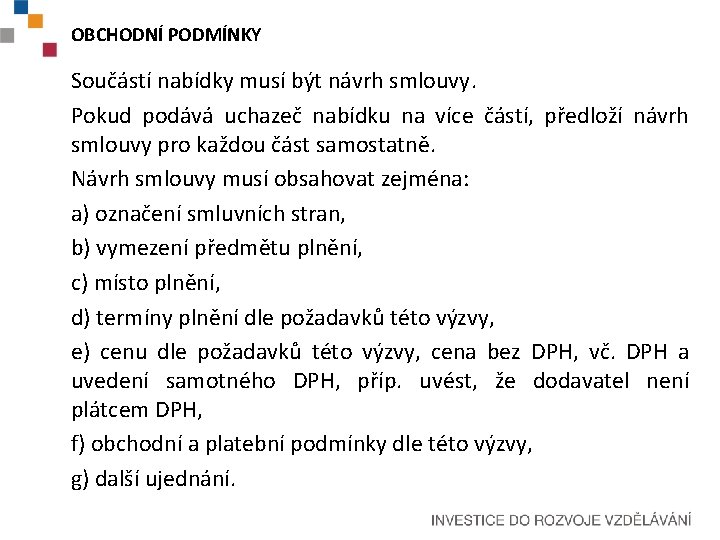 OBCHODNÍ PODMÍNKY

Součástí nabídky musí být návrh smlouvy.

Pokud podává uchazeč nabídku na více částí, předloží návrh smlouvy pro každou část samostatně.

Návrh smlouvy musí obsahovat zejména:

a) označení smluvních stran,

b) vymezení předmětu plnění,

c) místo plnění,

d) termíny plnění dle požadavků této výzvy,

e) cenu dle požadavků této výzvy, cena bez DPH, vč. DPH a uvedení samotného DPH, příp. uvést, že dodavatel není plátcem DPH,

f) obchodní a platební podmínky dle této výzvy,

g) další ujednání.

INVESTICE DO ROZVOJE VZDĚLÁVÁNÍ